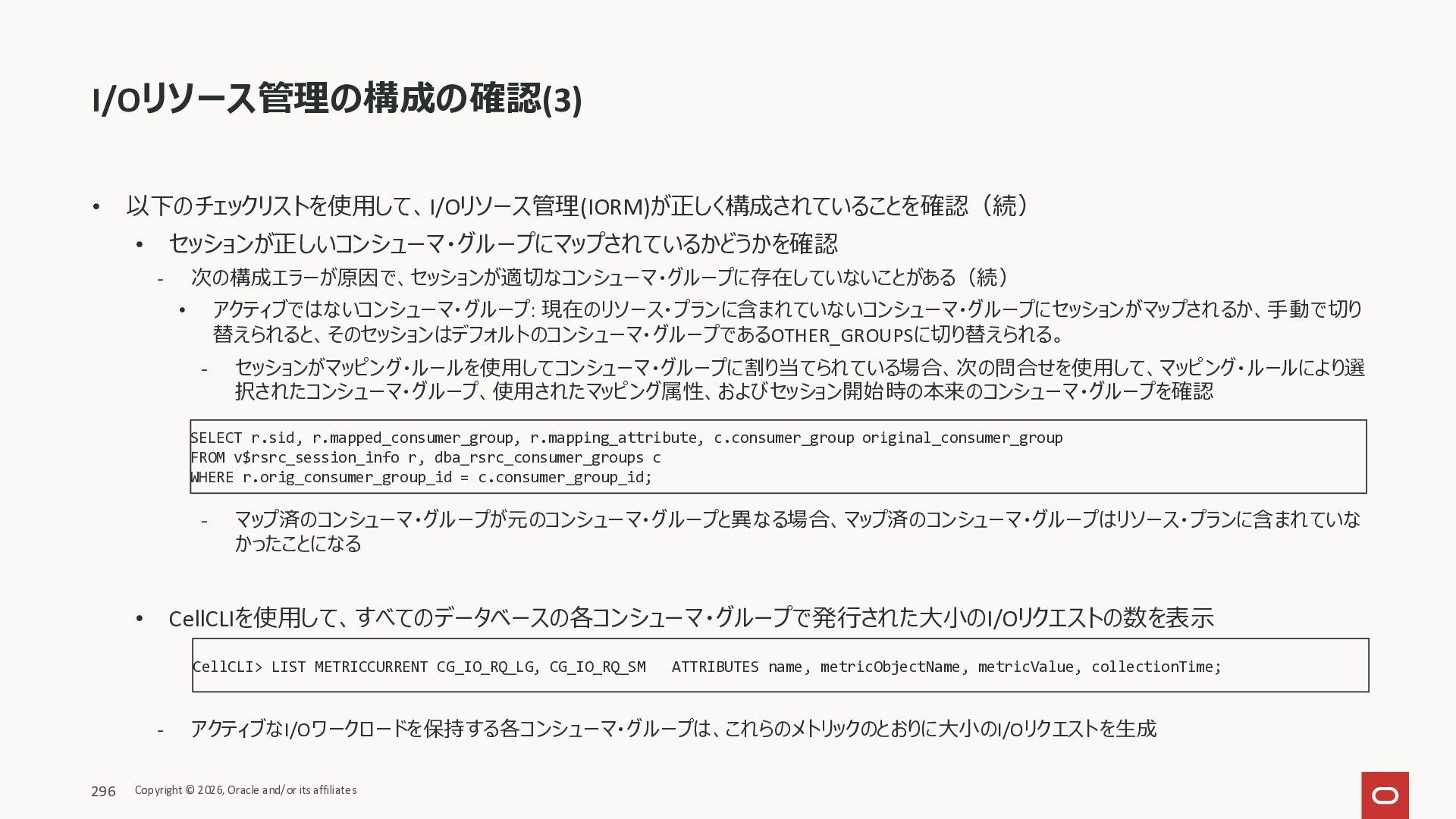 I/Oリソース管理の構成の確認(3)

• 以下のチェックリストを使用して、I/Oリソース管理(IORM)が正しく構成されていることを確認（続）

• セッションが正しいコンシューマ・グループにマップされているかどうかを確認

- 次の構成エラーが原因で、セッションが適切なコンシューマ・グループに存在していないことがある（続）

• アクティブではないコンシューマ・グループ: 現在のリソース・プランに含まれていないコンシューマ・グループにセッションがマップされるか、手動で切り替えられると、そのセッションはデフォルトのコンシューマ・グループであるOTHER_GROUPSに切り替えられる。

- セッションがマッピング・ルールを使用してコンシューマ・グループに割り当てられている場合、次の問合せを使用して、マッピング・ルールにより選択されたコンシューマ・グループ、使用されたマッピング属性、およびセッション開始時の本来のコンシューマ・グループを確認

SELECT r.sid, r.mapped_consumer_group, r.mapping_attribute, c.consumer_group original_consumer_group
FROM v$rsrc_session_info r, dba_rsrc_consumer_groups c
WHERE r.orig_consumer_group_id = c.consumer_group_id;

- マップ済のコンシューマ・グループが元のコンシューマ・グループと異なる場合、マップ済のコンシューマ・グループはリソース・プランに含まれていなかったことになる

• CellCLIを使用して、すべてのデータベースの各コンシューマ・グループで発行された大小のI/Oリクエストの数を表示

CellCLI> LIST METRICCURRENT CG_IO_RQ_LG, CG_IO_RQ_SM ATTRIBUTES name, metricObjectName, metricValue, collectionTime;

- アクティブなI/Oワークロードを保持する各コンシューマ・グループは、これらのメトリックのとおりに大小のI/Oリクエストを生成

296 Copyright © 2026, Oracle and/or its affiliates